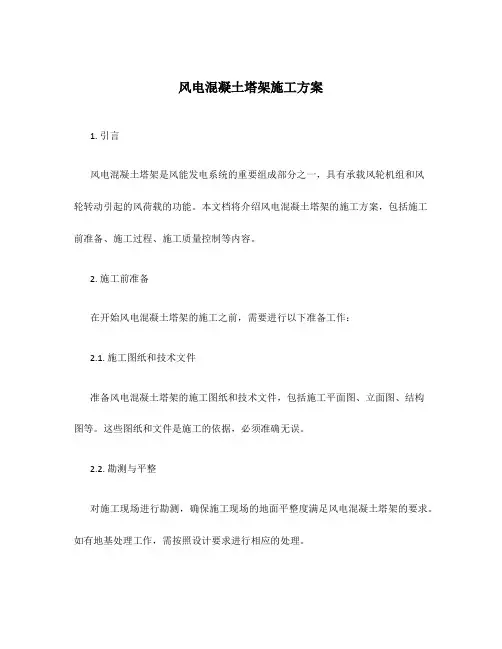 风电混凝土塔架施工方案

1. 引言

风电混凝土塔架是风能发电系统的重要组成部分之一，具有承载风轮机组和风轮转动引起的风荷载的功能。本文档将介绍风电混凝土塔架的施工方案，包括施工前准备、施工过程、施工质量控制等内容。

2. 施工前准备

在开始风电混凝土塔架的施工之前，需要进行以下准备工作：

2.1. 施工图纸和技术文件

准备风电混凝土塔架的施工图纸和技术文件，包括施工平面图、立面图、结构图等。这些图纸和文件是施工的依据，必须准确无误。

2.2. 勘测与平整

对施工现场进行勘测，确保施工现场的地面平整度满足风电混凝土塔架的要求。如有地基处理工作，需按照设计要求进行相应的处理。